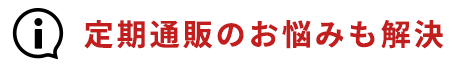 i 定期通販のお悩みも解決